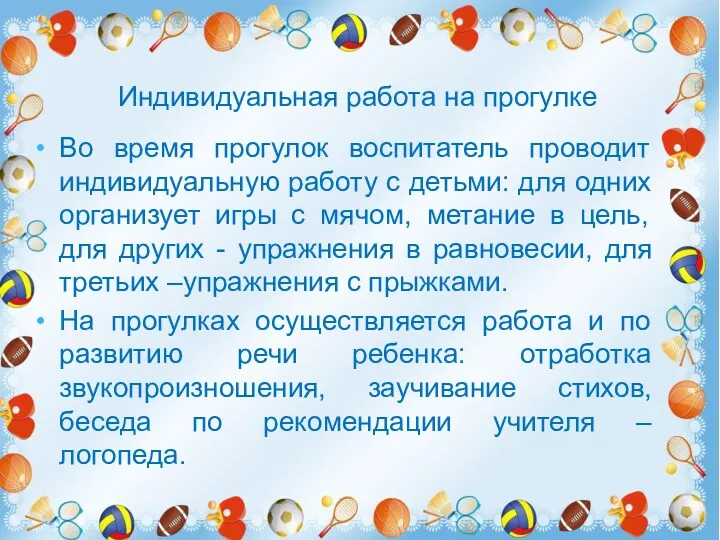 Индивидуальная работа на прогулке

• Во время прогулок воспитатель проводит индивидуальную работу с детьми: для одних организует игры с мячом, метание в цель, для других - упражнения в равновесии, для третьих –упражнения с прыжками.

• На прогулках осуществляется работа и по развитию речи ребенка: отработка звукопроизношения, заучивание стихов, беседа по рекомендации учителя – логопеда.